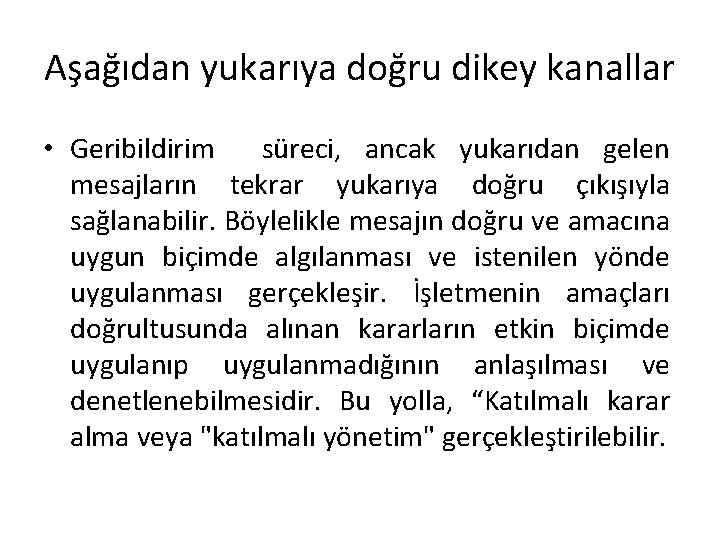 Aşağıdan yukarıya doğru dikey kanallar

• Geribildirim süreci, ancak yukarıdan gelen mesajların tekrar yukarıya doğru çıkışıyla sağlanabilir. Böylelikle mesajın doğru ve amacına uygun biçimde algılanması ve istenilen yönde uygulanması gerçekleşir. İşletmenin amaçları doğrultusunda alınan kararların etkin biçimde uygulanıp uygulanmadığının anlaşılması ve denetlenebilmesidir. Bu yolla, “Katılmalı karar alma veya "katılmalı yönetim" gerçekleştirilebilir.